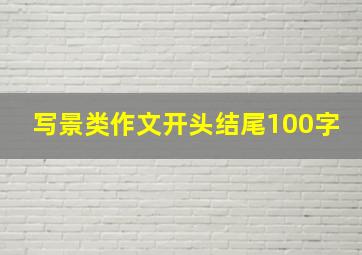 写景类作文开头结尾100字